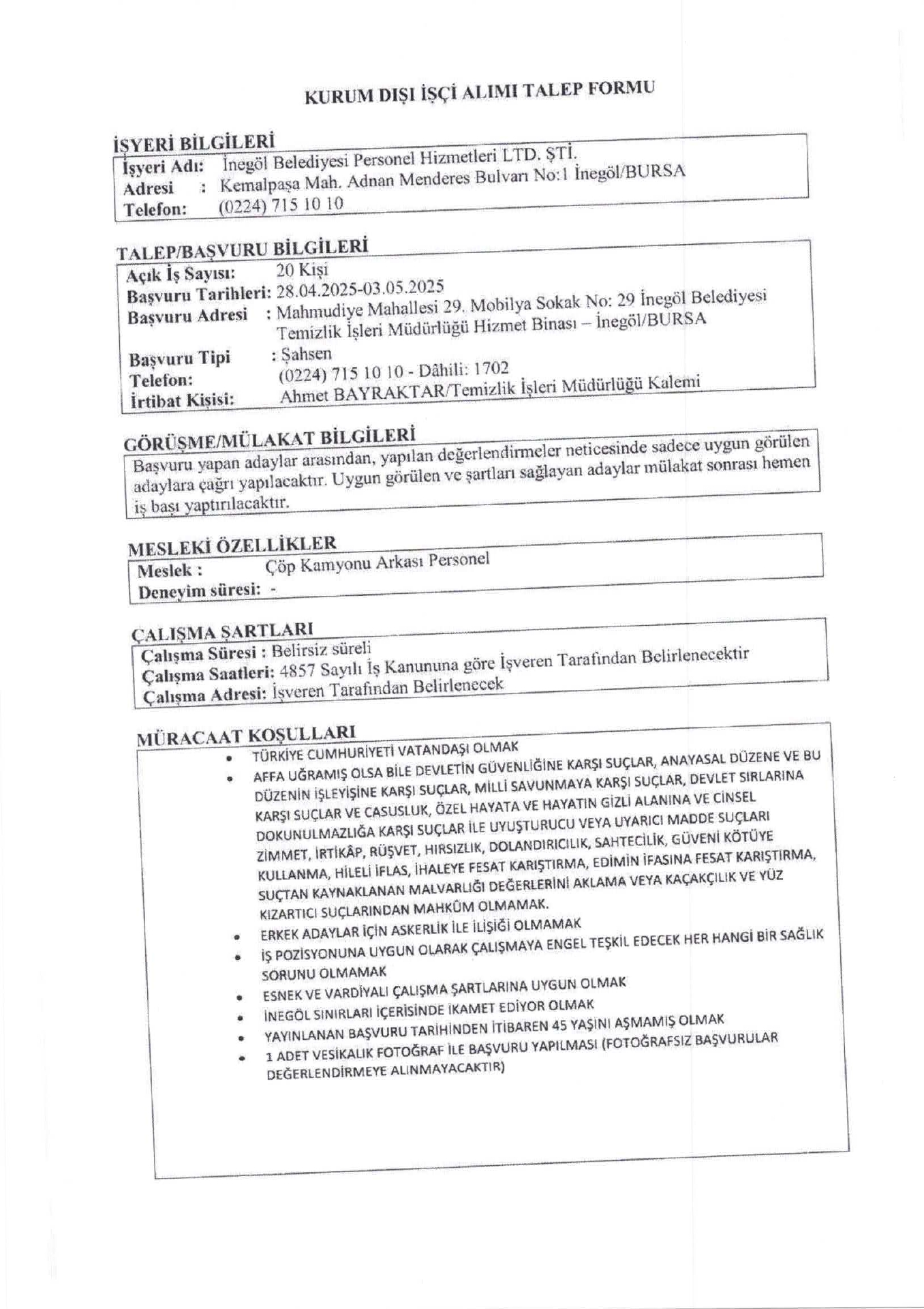 KURUM DIŞI İŞÇİ ALIMI TALEP FORMU

İŞYERİ BİLGİLERİ
İşyeri Adı: İnegöl Belediyesi Personel Hizmetleri LTD. ŞTİ.
Adresi : Kemalpaşa Mah. Adnan Menderes Bulvarı No:1 İnegöl/BURSA
Telefon: (0224) 715 10 10

TALEP/BAŞVURU BİLGİLERİ
Açık İş Sayısı: 20 Kişi
Başvuru Tarihleri: 28.04.2025-03.05.2025
Başvuru Adresi : Mahmudiye Mahallesi 29. Mobilya Sokak No: 29 İnegöl Belediyesi Temizlik İşleri Müdürlüğü Hizmet Binası – İnegöl/BURSA
Başvuru Tipi : Şahsen
Telefon: (0224) 715 10 10 - Dâhili: 1702
İrtibat Kişisi: Ahmet BAYRAKTAR/Temizlik İşleri Müdürlüğü Kalemi

GÖRÜŞME/MÜLAKAT BİLGİLERİ
Başvuru yapan adaylar arasından, yapılan değerlendirmeler neticesinde sadece uygun görülen adaylara çağrı yapılacaktır. Uygun görülen ve şartları sağlayan adaylar mülakat sonrası hemen iş başı yaptırılacaktır.

MESLEKİ ÖZELLİKLER
Meslek : Çöp Kamyonu Arkası Personel
Deneyim süresi: -

ÇALIŞMA ŞARTLARI
Çalışma Süresi : Belirsiz süreli
Çalışma Saatleri: 4857 Sayılı İş Kanununa göre İşveren Tarafından Belirlenecektir
Çalışma Adresi: İşveren Tarafından Belirlenecek

MÜRACAAT KOŞULLARI
• TÜRKİYE CUMHURİYETİ VATANDAŞI OLMAK
• AFFA UĞRAMIŞ OLSA BİLE DEVLETİN GÜVENLİĞİNE KARŞI SUÇLAR, ANAYASAL DÜZENE VE BU DÜZENİN İŞLEYİŞİNE KARŞI SUÇLAR, MİLLİ SAVUNMAYA KARŞI SUÇLAR, DEVLET SIRLARINA KARŞI SUÇLAR VE CASUSLUK, ÖZEL HAYATA VE HAYATIN GİZLİ ALANINA VE CİNSEL DOKUNULMAZLIĞA KARŞI SUÇLAR İLE UYUŞTURUCU VEYA UYARICI MADDE SUÇLARI ZİMMET, İRTİKÂP, RÜŞVET, HIRSIZLIK, DOLANDIRICILIK, SAHTECİLİK, GÜVENİ KÖTÜYE KULLANMA, HİLELİ İFLAS, İHALEYE FESAT KARIŞTIRMA, EDİMİN İFASINA FESAT KARIŞTIRMA, SUÇTAN KAYNAKLANAN MALVARLIĞI DEĞERLERİNİ AKLAMA VEYA KAÇAKÇILIK VE YÜZ KIZARTICI SUÇLARINDAN MAHKÛM OLMAMAK.
• ERKEK ADAYLAR İÇİN ASKERLİK İLE İLİŞİĞİ OLMAMAK
• İŞ POZİSYONUNA UYGUN OLARAK ÇALIŞMAYA ENGEL TEŞKİL EDECEK HER HANGİ BİR SAĞLIK SORUNU OLMAMAK
• ESNEK VE VARDİYALI ÇALIŞMA ŞARTLARINA UYGUN OLMAK
• İNEGÖL SINIRLARI İÇERİSİNDE İKAMET EDİYOR OLMAK
• YAYINLANAN BAŞVURU TARİHİNDEN İTİBAREN 45 YAŞINI AŞMAMIŞ OLMAK
• 1 ADET VESİKALIK FOTOĞRAF İLE BAŞVURU YAPILMASI (FOTOĞRAFSIZ BAŞVURULAR DEĞERLENDİRMEYE ALINMAYACAKTIR)